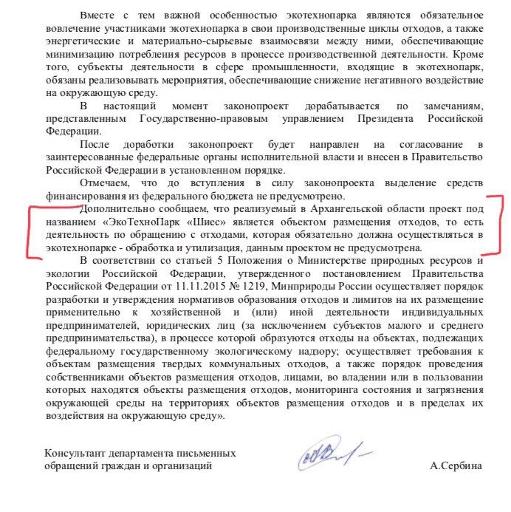 Вместе с тем важной особенностью экотехнопарка являются обязательное вовлечение участниками экотехнопарка в свои производственные циклы отходов, а также энергетические и материально-сырьевые взаимосвязи между ними, обеспечивающие минимизацию потребления ресурсов в процессе производственной деятельности. Кроме того, субъекты деятельности в сфере промышленности, входящие в экотехнопарк, обязаны реализовывать мероприятия, обеспечивающие снижение негативного воздействие на окружающую среду.

В настоящий момент законопроект дорабатывается по замечаниям, представленным Государственно-правовым управлением Президента Российской Федерации.

После доработки законопроект будет направлен на согласование в заинтересованные федеральные органы исполнительной власти и внесен в Правительство Российской Федерации в установленном порядке.

Отмечаем, что до вступления в силу законопроекта выделение средств финансирования из федерального бюджета не предусмотрено.

Дополнительно сообщаем, что реализуемый в Архангельской области проект под названием «ЭкоТехноПарк «Шиес» является объектом размещения отходов, то есть деятельность по обращению с отходами, которая обязательно должна осуществляться в экотехнопарке - обработка и утилизация, данным проектом не предусмотрена.

В соответствии со статьей 5 Положения о Министерстве природных ресурсов и экологии Российской Федерации, утвержденного постановлением Правительства Российской Федерации от 11.11.2015 № 1219, Минприроды России осуществляет порядок разработки и утверждения нормативов образования отходов и лимитов на их размещение применительно к хозяйственной и (или) иной деятельности индивидуальных предпринимателей, юридических лиц (за исключением субъектов малого и среднего предпринимательства), в процессе которой образуются отходы на объектах, подлежащих федеральному государственному экологическому надзору; осуществляет требования к объектам размещения твердых коммунальных отходов, а также порядок проведения собственниками объектов размещения отходов, лицами, во владении или в пользовании которых находятся объекты размещения отходов, мониторинга состояния и загрязнения окружающей среды на территориях объектов размещения отходов и в пределах их воздействия на окружающую среду».

Консультант департамента письменных обращений граждан и организаций

А.Сербина